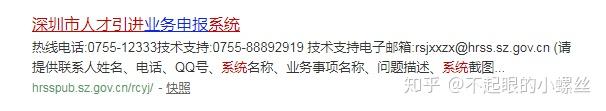 深圳市人才引进业务申报系统

热线电话:0755-12333技术支持:0755-88892919 技术支持电子邮箱:rsjxxzx@hrss.sz.gov.cn (请提供联系人姓名、电话、QQ号、系统名称、业务事项名称、问题描述、系统截图...

hrsspub.sz.gov.cn/rcyj/ - 快照

知乎 @不起眼的小螺丝